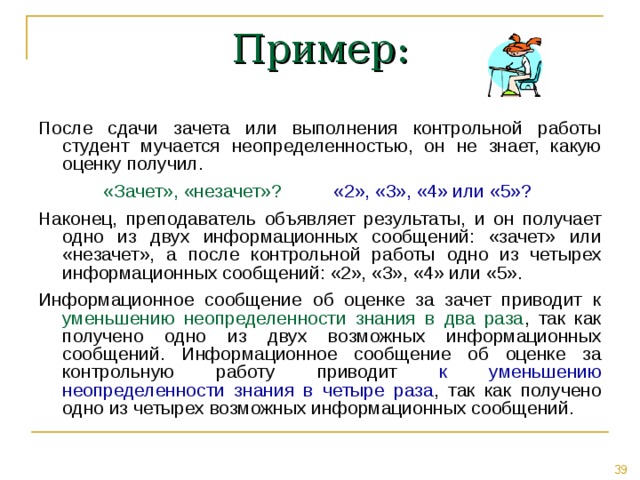 Пример:

После сдачи зачета или выполнения контрольной работы студент мучается неопределенностью, он не знает, какую оценку получил.

«Зачет», «незачет»? «2», «3», «4» или «5»?

Наконец, преподаватель объявляет результаты, и он получает одно из двух информационных сообщений: «зачет» или «незачет», а после контрольной работы одно из четырех информационных сообщений: «2», «3», «4» или «5».

Информационное сообщение об оценке за зачет приводит к уменьшению неопределенности знания в два раза, так как получено одно из двух возможных информационных сообщений. Информационное сообщение об оценке за контрольную работу приводит к уменьшению неопределенности знания в четыре раза, так как получено одно из четырех возможных информационных сообщений.

39